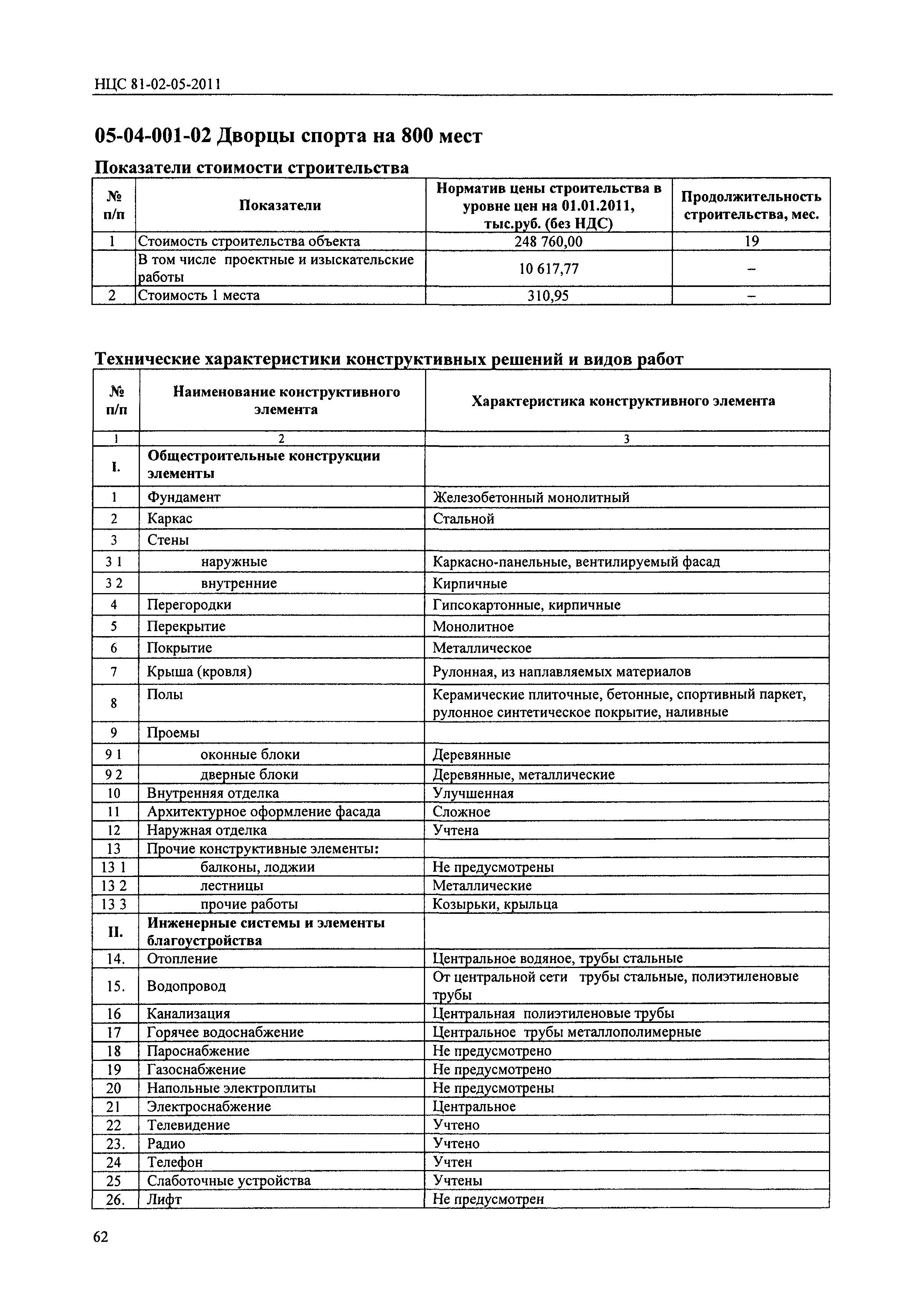 НЦС 81-02-05-2011

05-04-001-02 Дворцы спорта на 800 мест

Показатели стоимости строительства

| № п/п | Показатели | Норматив цены строительства в уровне цен на 01.01.2011, тыс.руб. (без НДС) | Продолжительность строительства, мес. |
|---|---|---|---|
| 1 | Стоимость строительства объекта | 248 760,00 | 19 |
| | В том числе проектные и изыскательские работы | 10 617,77 | – |
| 2 | Стоимость 1 места | 310,95 | – |

Технические характеристики конструктивных решений и видов работ

| № п/п | Наименование конструктивного элемента | Характеристика конструктивного элемента |
|---|---|---|
| 1 | 2 | 3 |
| I. | Общестроительные конструкции элементы | |
| 1 | Фундамент | Железобетонный монолитный |
| 2 | Каркас | Стальной |
| 3 | Стены | |
| 3 1 | наружные | Каркасно-панельные, вентилируемый фасад |
| 3 2 | внутренние | Кирпичные |
| 4 | Перегородки | Гипсокартонные, кирпичные |
| 5 | Перекрытие | Монолитное |
| 6 | Покрытие | Металлическое |
| 7 | Крыша (кровля) | Рулонная, из наплавляемых материалов |
| 8 | Полы | Керамические плиточные, бетонные, спортивный паркет, рулонное синтетическое покрытие, наливные |
| 9 | Проемы | |
| 9 1 | оконные блоки | Деревянные |
| 9 2 | дверные блоки | Деревянные, металлические |
| 10 | Внутренняя отделка | Улучшенная |
| 11 | Архитектурное оформление фасада | Сложное |
| 12 | Наружная отделка | Учтена |
| 13 | Прочие конструктивные элементы: | |
| 13 1 | балконы, лоджии | Не предусмотрены |
| 13 2 | лестницы | Металлические |
| 13 3 | прочие работы | Козырьки, крыльца |
| II. | Инженерные системы и элементы благоустройства | |
| 14. | Отопление | Центральное водяное, трубы стальные |
| 15. | Водопровод | От центральной сети трубы стальные, полиэтиленовые трубы |
| 16 | Канализация | Центральная полиэтиленовые трубы |
| 17 | Горячее водоснабжение | Центральное трубы металлополимерные |
| 18 | Пароснабжение | Не предусмотрено |
| 19 | Газоснабжение | Не предусмотрено |
| 20 | Напольные электроплиты | Не предусмотрены |
| 21 | Электроснабжение | Центральное |
| 22 | Телевидение | Учтено |
| 23. | Радио | Учтено |
| 24 | Телефон | Учтен |
| 25 | Слаботочные устройства | Учтены |
| 26. | Лифт | Не предусмотрен |

62